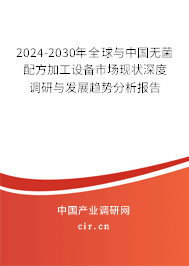 2024-2030年全球与中国无菌配方加工设备市场现状深度调研与发展趋势分析报告

中国产业调研网

cir.cn